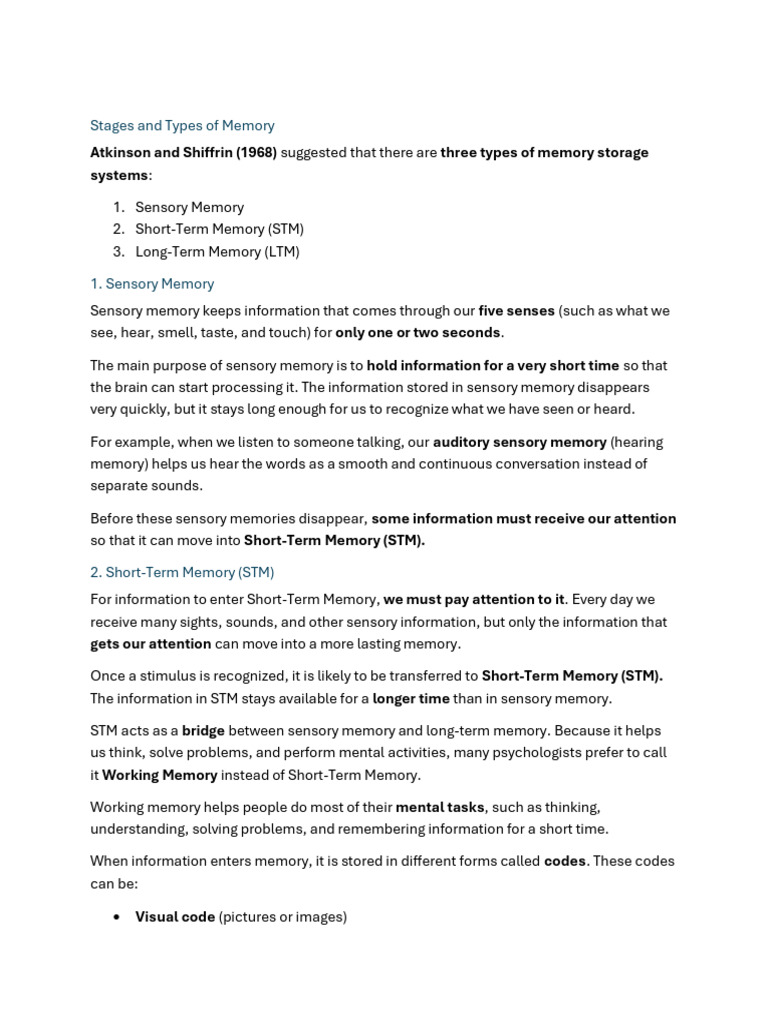 Stages and Types of Memory

Atkinson and Shiffrin (1968) suggested that there are three types of memory storage systems:

1. Sensory Memory
2. Short-Term Memory (STM)
3. Long-Term Memory (LTM)

1. Sensory Memory

Sensory memory keeps information that comes through our five senses (such as what we see, hear, smell, taste, and touch) for only one or two seconds.

The main purpose of sensory memory is to hold information for a very short time so that the brain can start processing it. The information stored in sensory memory disappears very quickly, but it stays long enough for us to recognize what we have seen or heard.

For example, when we listen to someone talking, our auditory sensory memory (hearing memory) helps us hear the words as a smooth and continuous conversation instead of separate sounds.

Before these sensory memories disappear, some information must receive our attention so that it can move into Short-Term Memory (STM).

2. Short-Term Memory (STM)

For information to enter Short-Term Memory, we must pay attention to it. Every day we receive many sights, sounds, and other sensory information, but only the information that gets our attention can move into a more lasting memory.

Once a stimulus is recognized, it is likely to be transferred to Short-Term Memory (STM). The information in STM stays available for a longer time than in sensory memory.

STM acts as a bridge between sensory memory and long-term memory. Because it helps us think, solve problems, and perform mental activities, many psychologists prefer to call it Working Memory instead of Short-Term Memory.

Working memory helps people do most of their mental tasks, such as thinking, understanding, solving problems, and remembering information for a short time.

When information enters memory, it is stored in different forms called codes. These codes can be:

• Visual code (pictures or images)